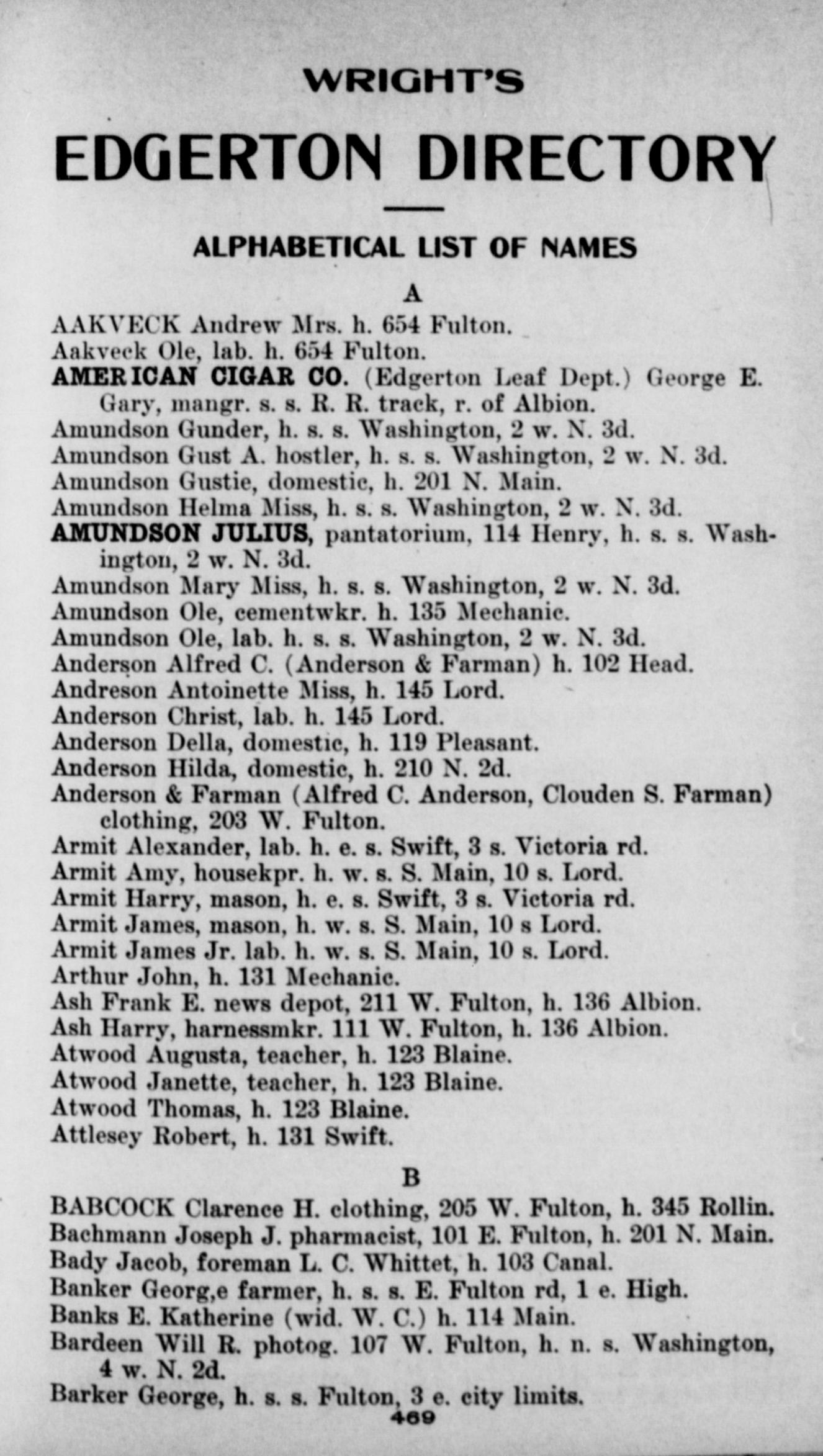 WRIGHT'S

EDGERTON DIRECTORY

ALPHABETICAL LIST OF NAMES

A

AAKVECK Andrew Mrs. h. 654 Fulton.
Aakveck Ole, lab. h. 654 Fulton.
AMERICAN CIGAR CO. (Edgerton Leaf Dept.) George E. Gary, mangr. s. s. R. R. track, r. of Albion.
Amundson Gunder, h. s. s. Washington, 2 w. N. 3d.
Amundson Gust A. hostler, h. s. s. Washington, 2 w. N. 3d.
Amundson Gustie, domestic, h. 201 N. Main.
Amundson Helma Miss, h. s. s. Washington, 2 w. N. 3d.
AMUNDSON JULIUS, pantatorium, 114 Henry, h. s. s. Washington, 2 w. N. 3d.
Amundson Mary Miss, h. s. s. Washington, 2 w. N. 3d.
Amundson Ole, cementwkr. h. 135 Mechanic.
Amundson Ole, lab. h. s. s. Washington, 2 w. N. 3d.
Anderson Alfred C. (Anderson & Farman) h. 102 Head.
Andreson Antoinette Miss, h. 145 Lord.
Anderson Christ, lab. h. 145 Lord.
Anderson Della, domestic, h. 119 Pleasant.
Anderson Hilda, domestic, h. 210 N. 2d.
Anderson & Farman (Alfred C. Anderson, Clouden S. Farman) clothing, 203 W. Fulton.
Armit Alexander, lab. h. e. s. Swift, 3 s. Victoria rd.
Armit Amy, housekpr. h. w. s. S. Main, 10 s. Lord.
Armit Harry, mason, h. e. s. Swift, 3 s. Victoria rd.
Armit James, mason, h. w. s. S. Main, 10 s Lord.
Armit James Jr. lab. h. w. s. S. Main, 10 s. Lord.
Arthur John, h. 131 Mechanic.
Ash Frank E. news depot, 211 W. Fulton, h. 136 Albion.
Ash Harry, harnessmkr. 111 W. Fulton, h. 136 Albion.
Atwood Augusta, teacher, h. 123 Blaine.
Atwood Janette, teacher, h. 123 Blaine.
Atwood Thomas, h. 123 Blaine.
Attlesey Robert, h. 131 Swift.

B

BABCOCK Clarence H. clothing, 205 W. Fulton, h. 345 Rollin.
Bachmann Joseph J. pharmacist, 101 E. Fulton, h. 201 N. Main.
Bady Jacob, foreman L. C. Whittet, h. 103 Canal.
Banker Georg,e farmer, h. s. s. E. Fulton rd, 1 e. High.
Banks E. Katherine (wid. W. C.) h. 114 Main.
Bardeen Will R. photog. 107 W. Fulton, h. n. s. Washington, 4 w. N. 2d.
Barker George, h. s. s. Fulton, 3 e. city limits.
469